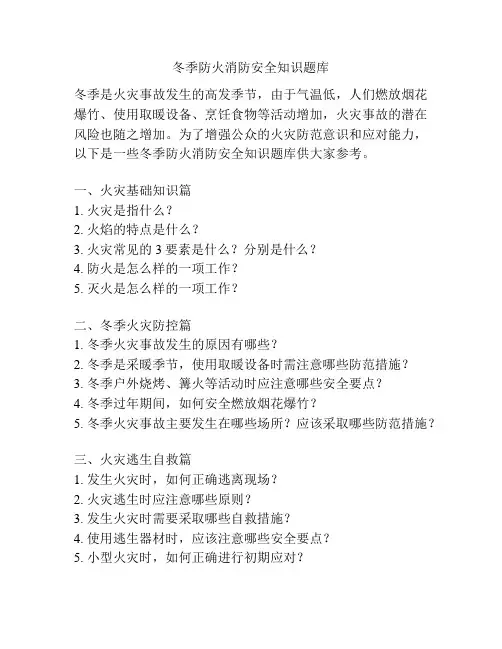 冬季防火消防安全知识题库

冬季是火灾事故发生的高发季节，由于气温低，人们燃放烟花爆竹、使用取暖设备、烹饪食物等活动增加，火灾事故的潜在风险也随之增加。为了增强公众的火灾防范意识和应对能力，以下是一些冬季防火消防安全知识题库供大家参考。

一、火灾基础知识篇
1. 火灾是指什么？
2. 火焰的特点是什么？
3. 火灾常见的 3 要素是什么？分别是什么？
4. 防火是怎么样的一项工作？
5. 灭火是怎么样的一项工作？

二、冬季火灾防控篇
1. 冬季火灾事故发生的原因有哪些？
2. 冬季是采暖季节，使用取暖设备时需注意哪些防范措施？
3. 冬季户外烧烤、篝火等活动时应注意哪些安全要点？
4. 冬季过年期间，如何安全燃放烟花爆竹？
5. 冬季火灾事故主要发生在哪些场所？应该采取哪些防范措施？

三、火灾逃生自救篇
1. 发生火灾时，如何正确逃离现场？
2. 火灾逃生时应注意哪些原则？
3. 发生火灾时需要采取哪些自救措施？
4. 使用逃生器材时，应该注意哪些安全要点？
5. 小型火灾时，如何正确进行初期应对？